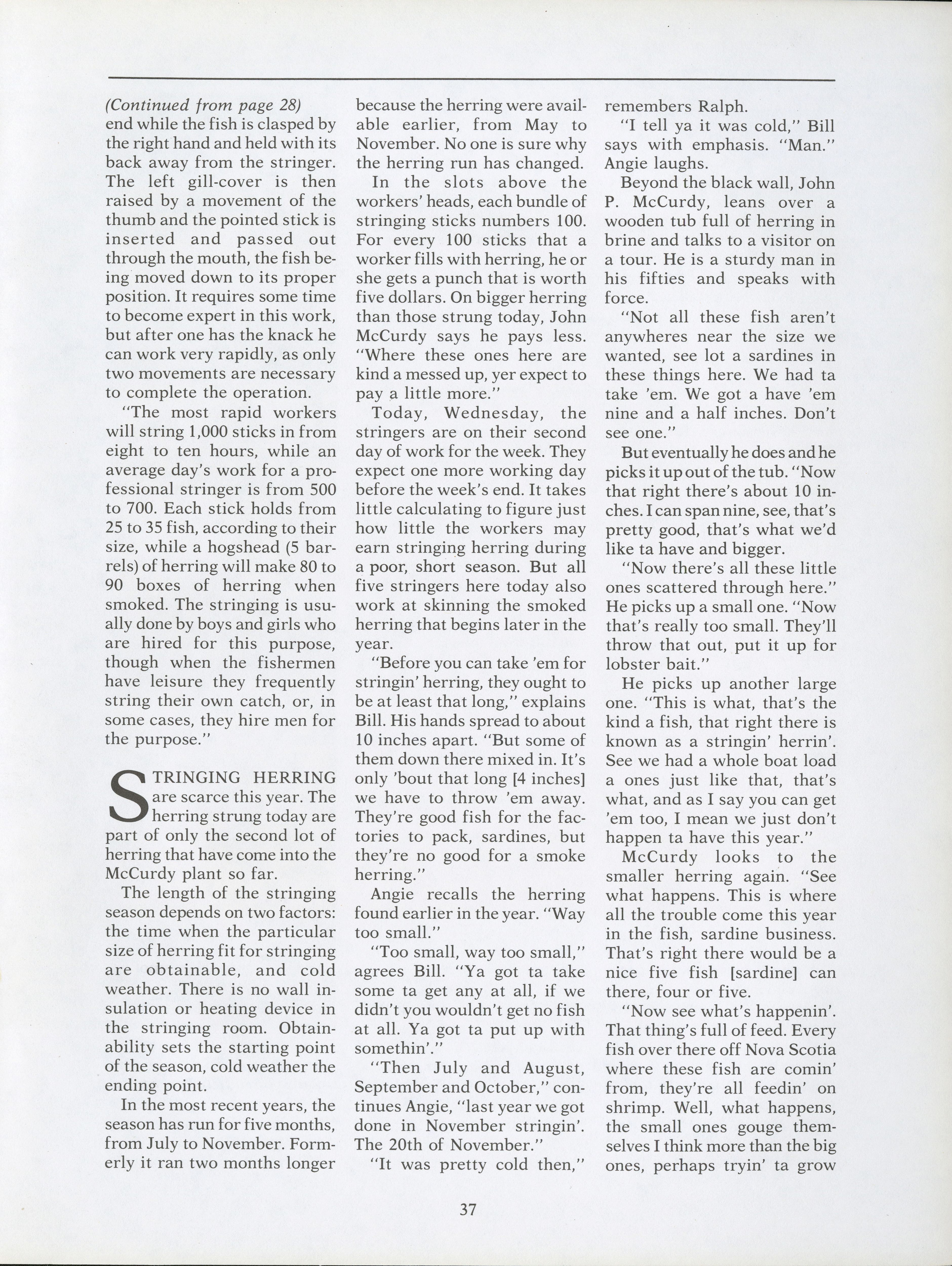 (Continued from page 28)
end while the fish is clasped by the right hand and held with its back away from the stringer. The left gill-cover is then raised by a movement of the thumb and the pointed stick is inserted and passed out through the mouth, the fish being moved down to its proper position. It requires some time to become expert in this work, but after one has the knack he can work very rapidly, as only two movements are necessary to complete the operation.

"The most rapid workers will string 1,000 sticks in from eight to ten hours, while an average day's work for a professional stringer is from 500 to 700. Each stick holds from 25 to 35 fish, according to their size, while a hogshead (5 barrels) of herring will make 80 to 90 boxes of herring when smoked. The stringing is usually done by boys and girls who are hired for this purpose, though when the fishermen have leisure they frequently string their own catch, or, in some cases, they hire men for the purpose."

STRINGING HERRING are scarce this year. The herring strung today are part of only the second lot of herring that have come into the McCurdy plant so far.

The length of the stringing season depends on two factors: the time when the particular size of herring fit for stringing are obtainable, and cold weather. There is no wall insulation or heating device in the stringing room. Obtainability sets the starting point of the season, cold weather the ending point.

In the most recent years, the season has run for five months, from July to November. Formerly it ran two months longer because the herring were available earlier, from May to November. No one is sure why the herring run has changed.

In the slots above the workers' heads, each bundle of stringing sticks numbers 100. For every 100 sticks that a worker fills with herring, he or she gets a punch that is worth five dollars. On bigger herring than those strung today, John McCurdy says he pays less. "Where these ones here are kind a messed up, yer expect to pay a little more."

Today, Wednesday, the stringers are on their second day of work for the week. They expect one more working day before the week's end. It takes little calculating to figure just how little the workers may earn stringing herring during a poor, short season. But all five stringers here today also work at skinning the smoked herring that begins later in the year.

"Before you can take 'em for stringin' herring, they ought to be at least that long," explains Bill. His hands spread to about 10 inches apart. "But some of them down there mixed in. It's only 'bout that long [4 inches] we have to throw 'em away. They're good fish for the factories to pack, sardines, but they're no good for a smoke herring."

Angie recalls the herring found earlier in the year. "Way too small."

"Too small, way too small," agrees Bill. "Ya got ta take some ta get any at all, if we didn't you wouldn't get no fish at all. Ya got ta put up with somethin'."

"Then July and August, September and October," continues Angie, "last year we got done in November stringin'. The 20th of November."

"It was pretty cold then," remembers Ralph.

"I tell ya it was cold," Bill says with emphasis. "Man." Angie laughs.

Beyond the black wall, John P. McCurdy, leans over a wooden tub full of herring in brine and talks to a visitor on a tour. He is a sturdy man in his fifties and speaks with force.

"Not all these fish aren't anywheres near the size we wanted, see lot a sardines in these things here. We had ta take 'em. We got a have 'em nine and a half inches. Don't see one."

But eventually he does and he picks it up out of the tub. "Now that right there's about 10 inches. I can span nine, see, that's pretty good, that's what we'd like ta have and bigger.

"Now there's all these little ones scattered through here." He picks up a small one. "Now that's really too small. They'll throw that out, put it up for lobster bait."

He picks up another large one. "This is what, that's the kind a fish, that right there is known as a stringin' herrin'. See we had a whole boat load a ones just like that, that's what, and as I say you can get 'em too, I mean we just don't happen ta have this year."

McCurdy looks to the smaller herring again. "See what happens. This is where all the trouble come this year in the fish, sardine business. That's right there would be a nice five fish [sardine] can there, four or five.

"Now see what's happenin'. That thing's full of feed. Every fish over there off Nova Scotia where these fish are comin' from, they're all feedin' on shrimp. Well, what happens, the small ones gouge themselves I think more than the big ones, perhaps tryin' ta grow

37